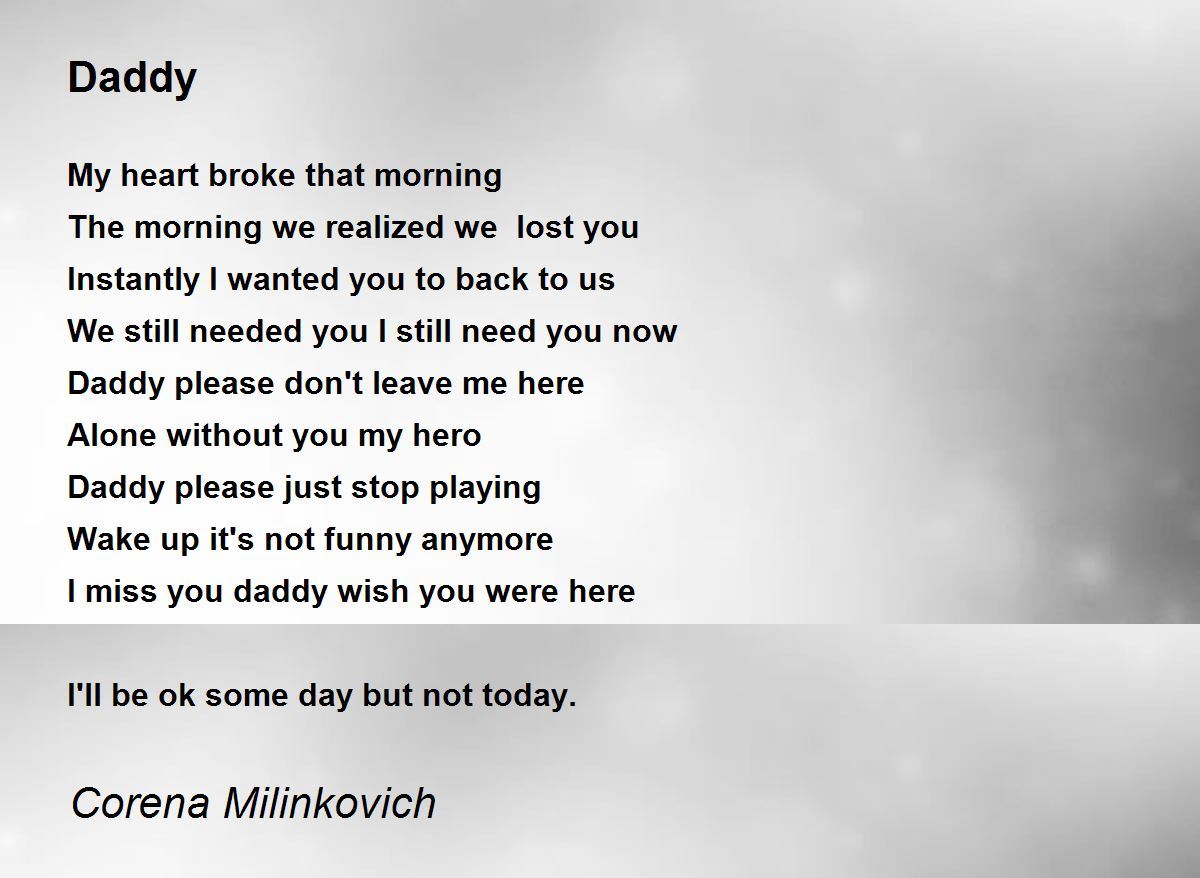 Daddy

My heart broke that morning
The morning we realized we lost you
Instantly I wanted you to back to us
We still needed you I still need you now
Daddy please don't leave me here
Alone without you my hero
Daddy please just stop playing
Wake up it's not funny anymore
I miss you daddy wish you were here

I'll be ok some day but not today.

Corena Milinkovich